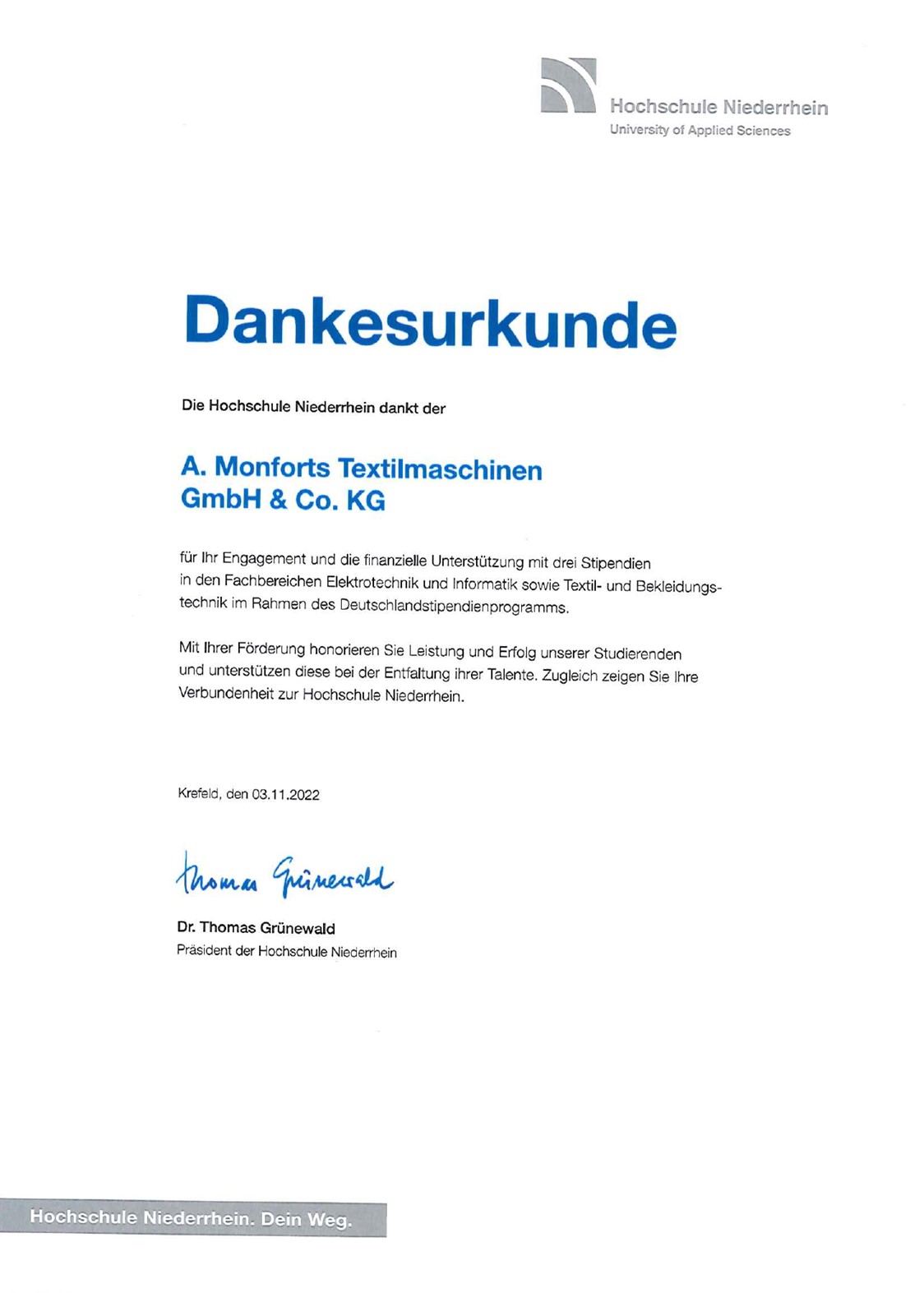 Hochschule Niederrhein
University of Applied Sciences

Dankesurkunde

Die Hochschule Niederrhein dankt der

A. Monforts Textilmaschinen GmbH & Co. KG

für Ihr Engagement und die finanzielle Unterstützung mit drei Stipendien in den Fachbereichen Elektrotechnik und Informatik sowie Textil- und Bekleidungstechnik im Rahmen des Deutschlandstipendienprogramms.

Mit Ihrer Förderung honorieren Sie Leistung und Erfolg unserer Studierenden und unterstützen diese bei der Entfaltung ihrer Talente. Zugleich zeigen Sie Ihre Verbundenheit zur Hochschule Niederrhein.

Krefeld, den 03.11.2022

Thomas Grünewald

Dr. Thomas Grünewald
Präsident der Hochschule Niederrhein

Hochschule Niederrhein. Dein Weg.